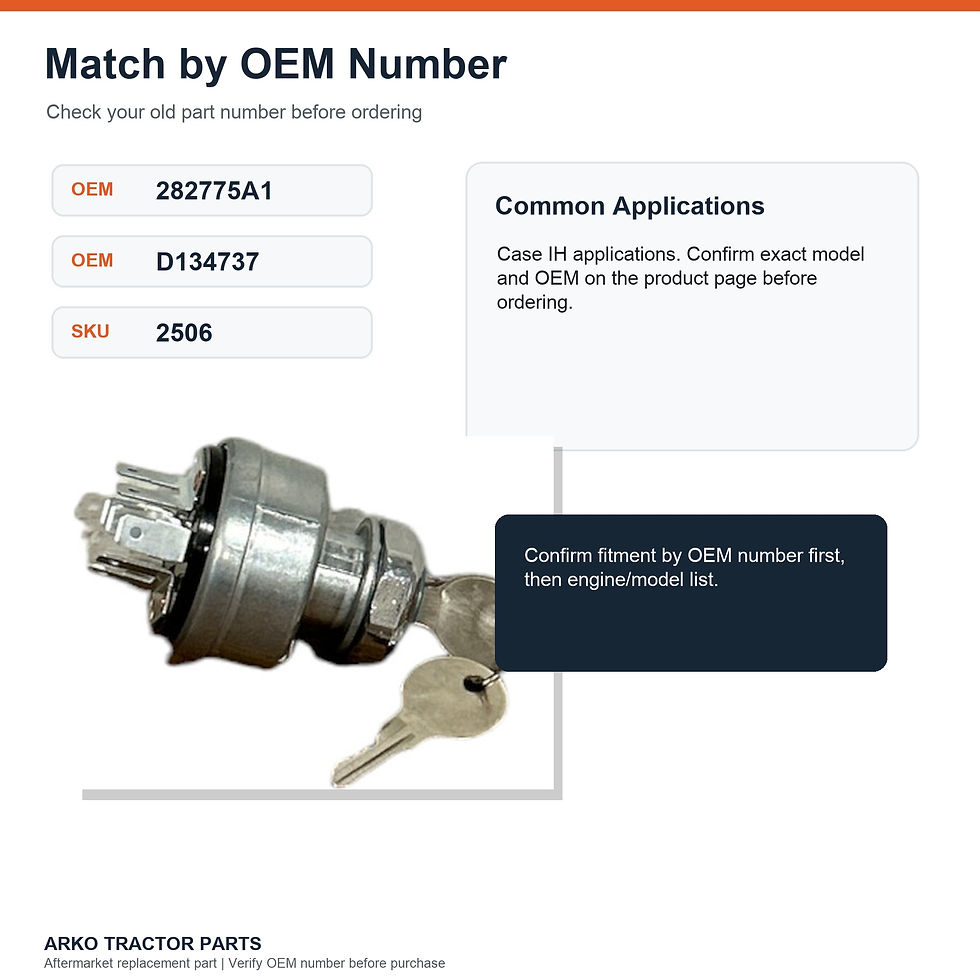 Match by OEM Number

Check your old part number before ordering

OEM 282775A1

OEM D134737

SKU 2506

Common Applications

Case IH applications. Confirm exact model and OEM on the product page before ordering.

Confirm fitment by OEM number first, then engine/model list.

ARKO TRACTOR PARTS

Aftermarket replacement part | Verify OEM number before purchase